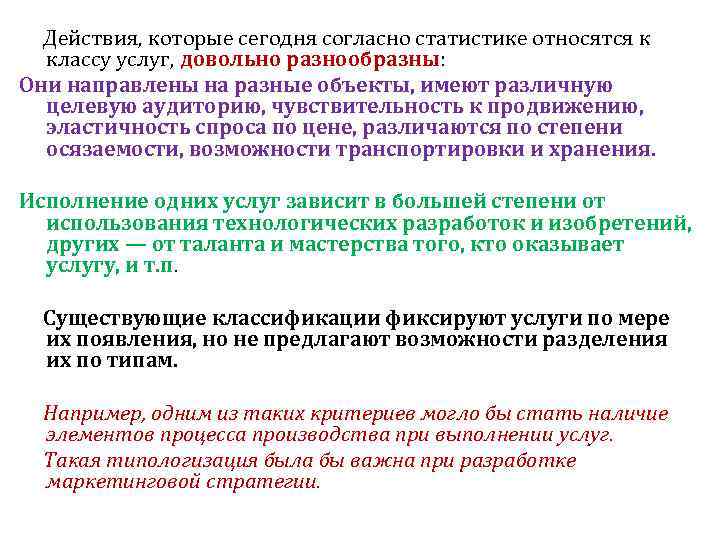 Действия, которые сегодня согласно статистике относятся к классу услуг, довольно разнообразны:

Они направлены на разные объекты, имеют различную целевую аудиторию, чувствительность к продвижению, эластичность спроса по цене, различаются по степени осязаемости, возможности транспортировки и хранения.

Исполнение одних услуг зависит в большей степени от использования технологических разработок и изобретений, других — от таланта и мастерства того, кто оказывает услугу, и т.п.

Существующие классификации фиксируют услуги по мере их появления, но не предлагают возможности разделения их по типам.

Например, одним из таких критериев могло бы стать наличие элементов процесса производства при выполнении услуг.

Такая типологизация была бы важна при разработке маркетинговой стратегии.